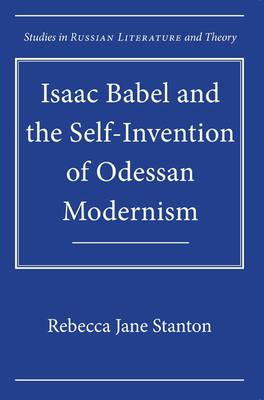 Studies in RUSSIAN LITERATURE and Theory

Isaac Babel and the Self-Invention of Odessan Modernism

Rebecca Jane Stanton